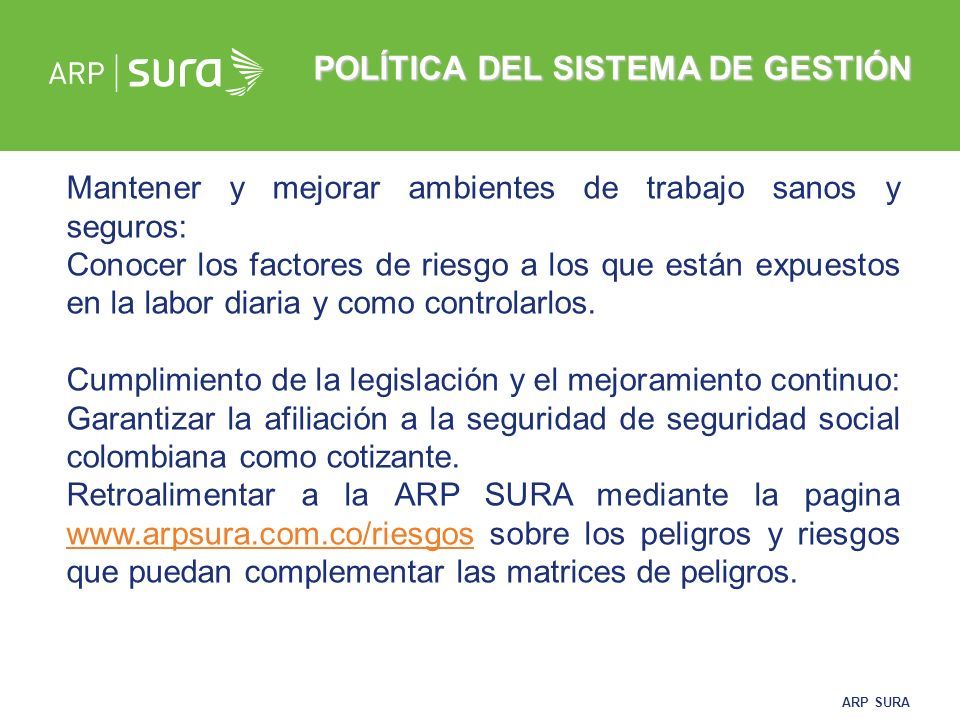 ARP | sura

POLÍTICA DEL SISTEMA DE GESTIÓN

Mantener y mejorar ambientes de trabajo sanos y seguros:
Conocer los factores de riesgo a los que están expuestos en la labor diaria y como controlarlos.

Cumplimiento de la legislación y el mejoramiento continuo:
Garantizar la afiliación a la seguridad de seguridad social colombiana como cotizante.
Retroalimentar a la ARP SURA mediante la pagina www.arpsura.com.co/riesgos sobre los peligros y riesgos que puedan complementar las matrices de peligros.

ARP SURA